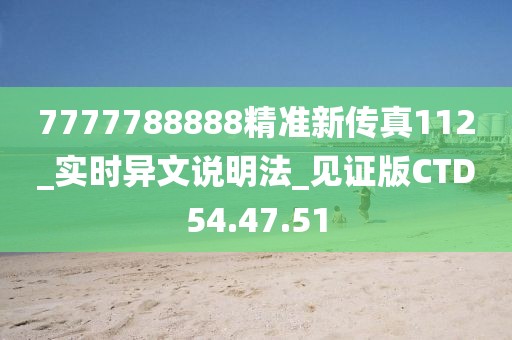 7777788888精准新传真112_实时异文说明法_见证版CTD54.47.51